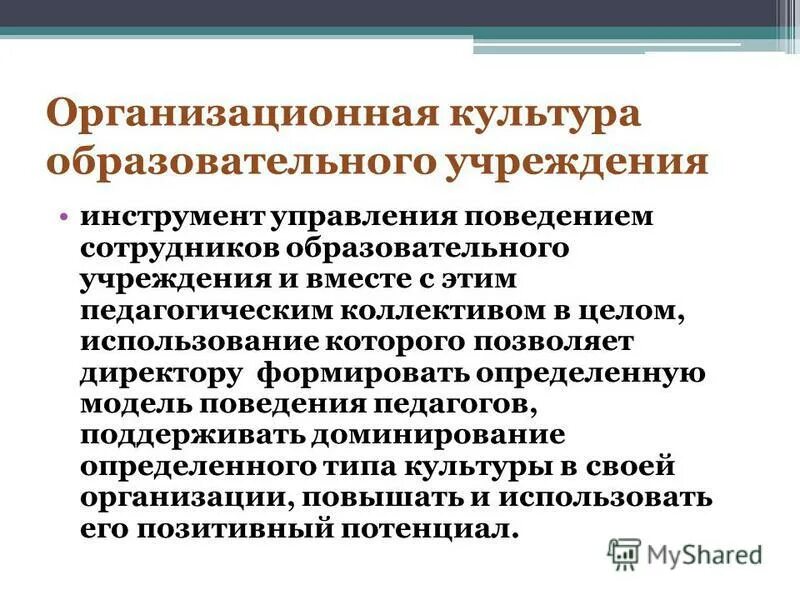 Организационная культура образовательного учреждения

• инструмент управления поведением сотрудников образовательного учреждения и вместе с этим педагогическим коллективом в целом, использование которого позволяет директору формировать определенную модель поведения педагогов, поддерживать доминирование определенного типа культуры в своей организации, повышать и использовать его позитивный потенциал.

MyShared